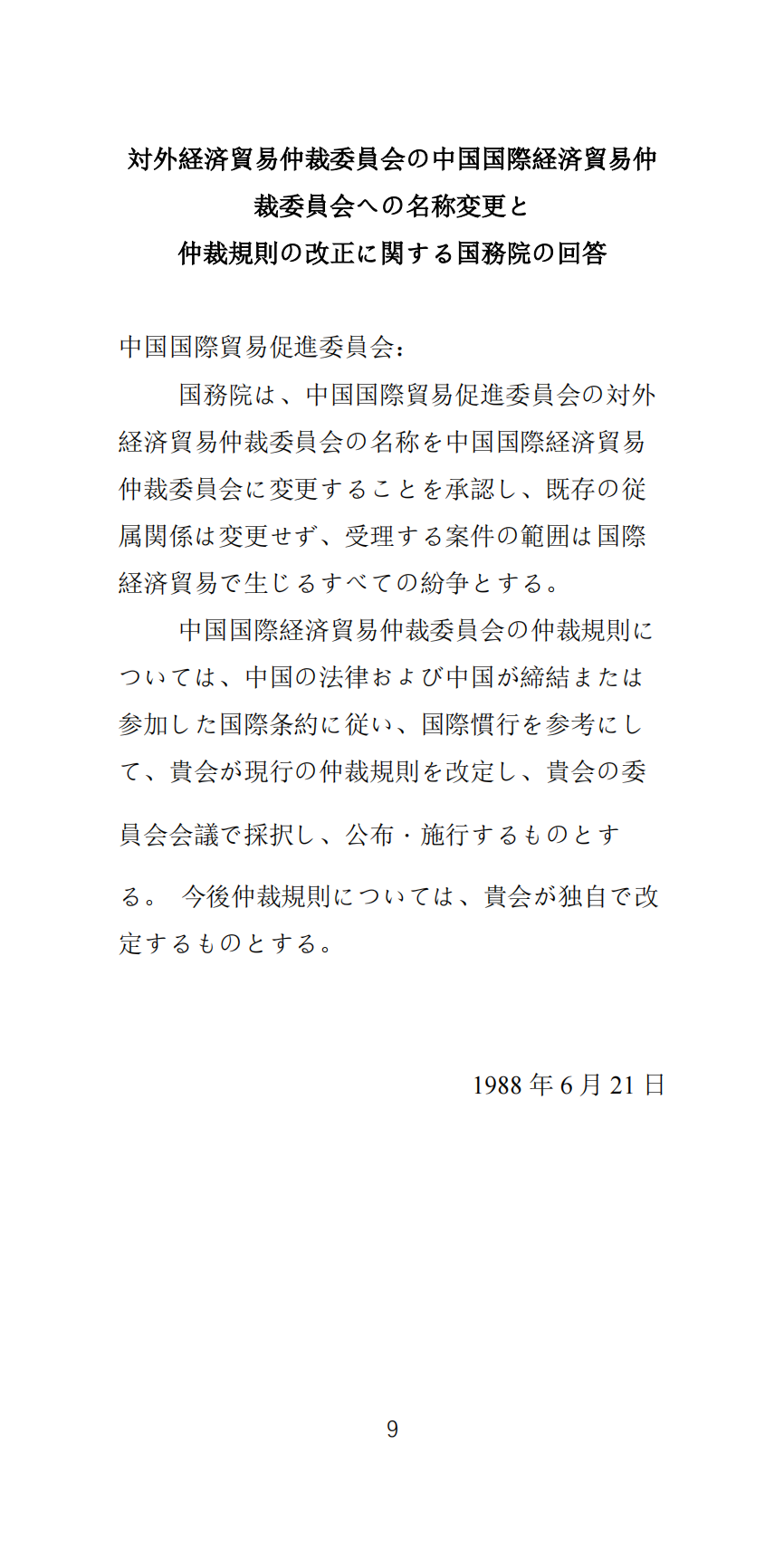 対外経済貿易仲裁委員会の中国国際経済貿易仲裁委員会への名称変更と
仲裁規則の改正に関する国務院の回答

中国国際貿易促進委員会:

国務院は、中国国際貿易促進委員会の対外経済貿易仲裁委員会の名称を中国国際経済貿易仲裁委員会に変更することを承認し、既存の従属関係は変更せず、受理する案件の範囲は国際経済貿易で生じるすべての紛争とする。

中国国際経済貿易仲裁委員会の仲裁規則については、中国の法律および中国が締結または参加した国際条約に従い、国際慣行を参考にして、貴会が現行の仲裁規則を改定し、貴会の委員会会議で採択し、公布・施行するものとする。 今後仲裁規則については、貴会が独自で改定するものとする。

1988 年 6 月 21 日

9